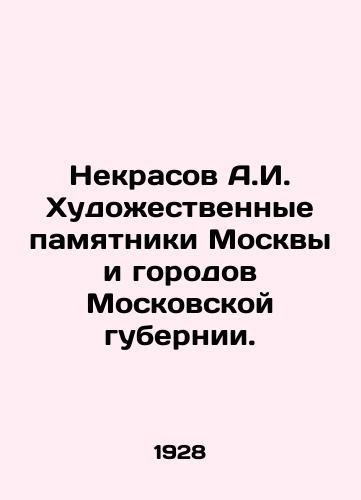 Некрасов А.И. Художественные памятники Москвы и городов Московской губернии.

1928